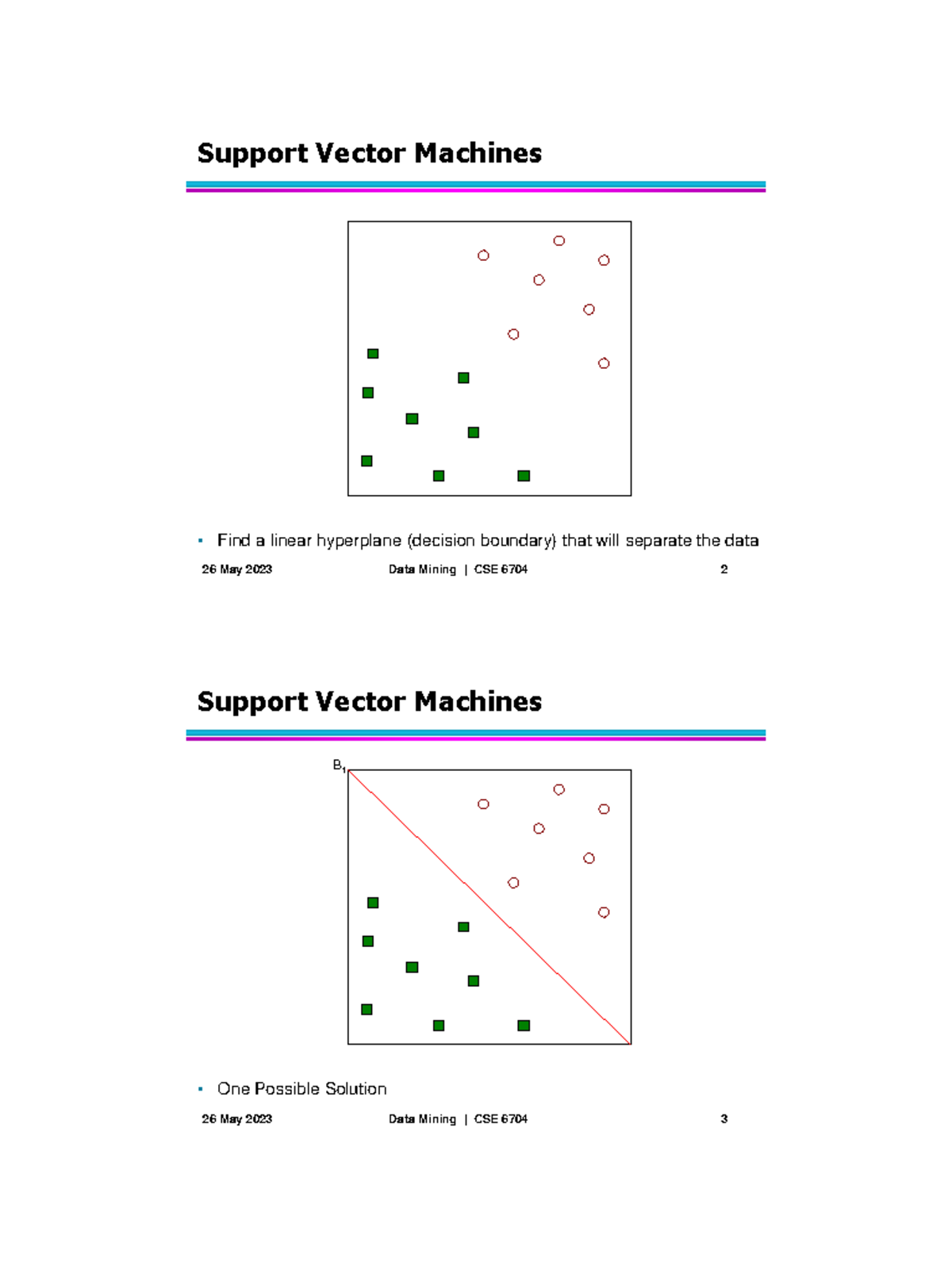 Support Vector Machines

▪ Find a linear hyperplane (decision boundary) that will separate the data

26 May 2023 Data Mining | CSE 6704 2

Support Vector Machines

$B_1$

▪ One Possible Solution

26 May 2023 Data Mining | CSE 6704 3